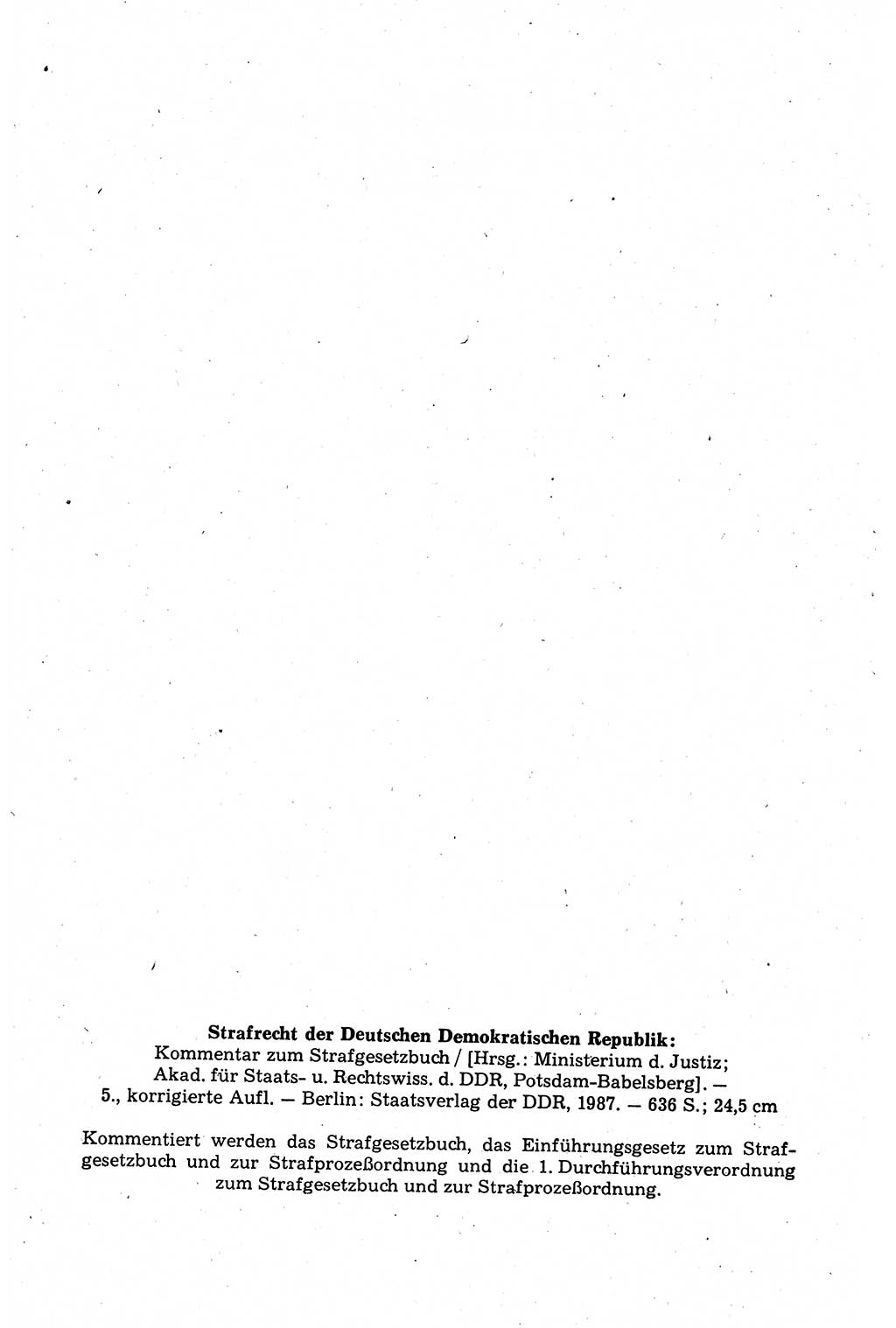 Strafrecht der Deutschen Demokratischen Republik:
Kommentar zum Strafgesetzbuch / [Hrsg.: Ministerium d. Justiz; Akad. für Staats- u. Rechtswiss. d. DDR, Potsdam-Babelsberg]. — 5., korrigierte Aufl. — Berlin: Staatsverlag der DDR, 1987. — 636 S.; 24,5 cm

Kommentiert werden das Strafgesetzbuch, das Einführungsgesetz zum Strafgesetzbuch und zur Strafprozeßordnung und die 1. Durchführungsverordnung zum Strafgesetzbuch und zur Strafprozeßordnung.